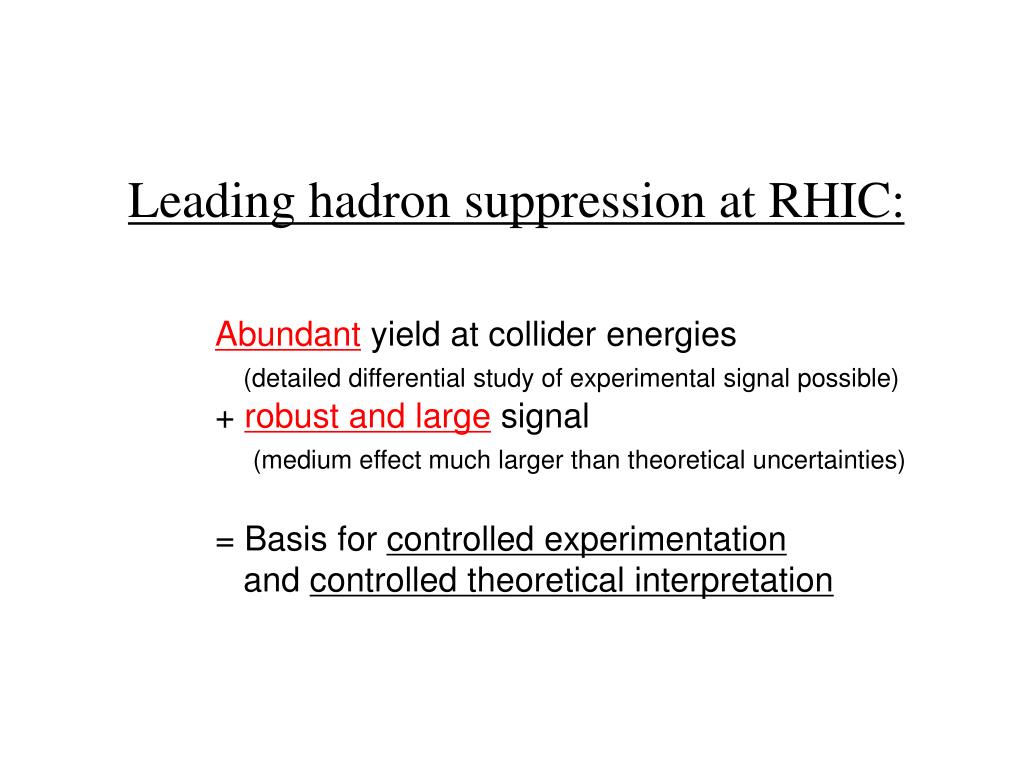 Leading hadron suppression at RHIC:

Abundant yield at collider energies
(detailed differential study of experimental signal possible)
+ robust and large signal
(medium effect much larger than theoretical uncertainties)

= Basis for controlled experimentation
and controlled theoretical interpretation